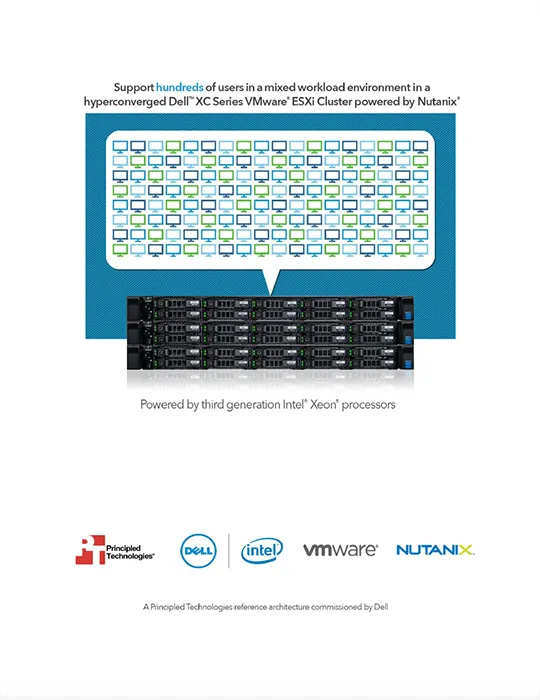 Support hundreds of users in a mixed workload environment in a hyperconverged Dell™ XC Series VMware® ESXi Cluster powered by Nutanix®

Powered by third generation Intel® Xeon® processors

Principled Technologies®

DELL

intel

vmware®

NUTANIX.

A Principled Technologies reference architecture commissioned by Dell